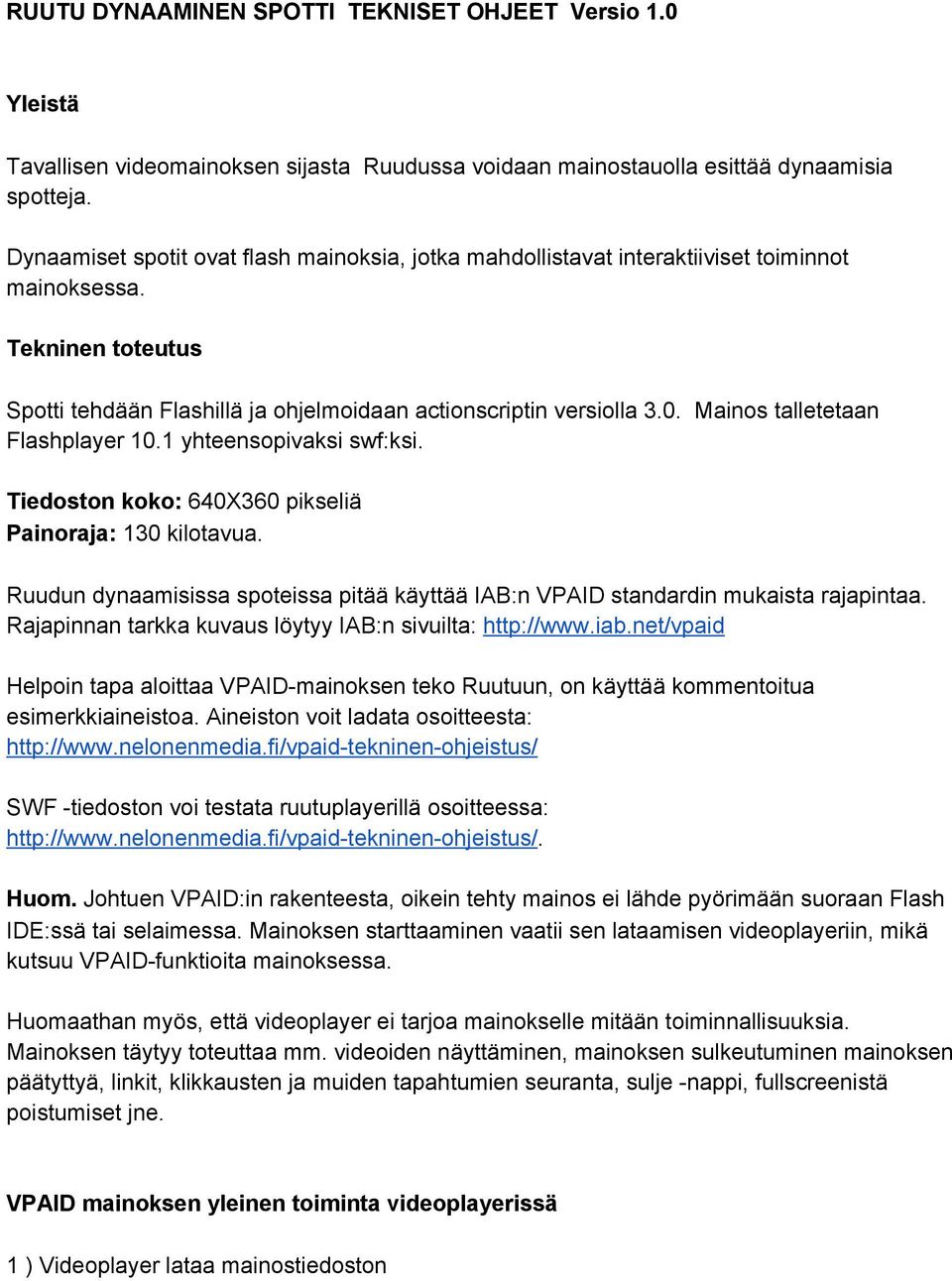 RUUTU DYNAAMINEN SPOTTI TEKNISET OHJEET Versio 1.0

Yleistä

Tavallisen videomainoksen sijasta Ruudussa voidaan mainostauolla esittää dynaamisia spotteja.

Dynaamiset spotit ovat flash mainoksia, jotka mahdollistavat interaktiiviset toiminnot mainoksessa.

Tekninen toteutus

Spotti tehdään Flashillä ja ohjelmoidaan actionscriptin versiolla 3.0. Mainos talletetaan Flashplayer 10.1 yhteensopivaksi swf:ksi.

Tiedoston koko: 640X360 pikseliä
Painoraja: 130 kilotavua.

Ruudun dynaamisissa spoteissa pitää käyttää IAB:n VPAID standardin mukaista rajapintaa. Rajapinnan tarkka kuvaus löytyy IAB:n sivuilta: http://www.iab.net/vpaid

Helpoin tapa aloittaa VPAID-mainoksen teko Ruutuun, on käyttää kommentoitua esimerkkiaineistoa. Aineiston voit ladata osoitteesta: http://www.nelonenmedia.fi/vpaid-tekninen-ohjeistus/

SWF -tiedoston voi testata ruutuplayerillä osoitteessa: http://www.nelonenmedia.fi/vpaid-tekninen-ohjeistus/.

Huom. Johtuen VPAID:in rakenteesta, oikein tehty mainos ei lähde pyörimään suoraan Flash IDE:ssä tai selaimessa. Mainoksen starttaaminen vaatii sen lataamisen videoplayeriin, mikä kutsuu VPAID-funktioita mainoksessa.

Huomaathan myös, että videoplayer ei tarjoa mainokselle mitään toiminnallisuuksia. Mainoksen täytyy toteuttaa mm. videoiden näyttäminen, mainoksen sulkeutuminen mainoksen päätyttyä, linkit, klikkausten ja muiden tapahtumien seuranta, sulje -nappi, fullscreenistä poistumiset jne.

VPAID mainoksen yleinen toiminta videoplayerissä

1 ) Videoplayer lataa mainostiedoston